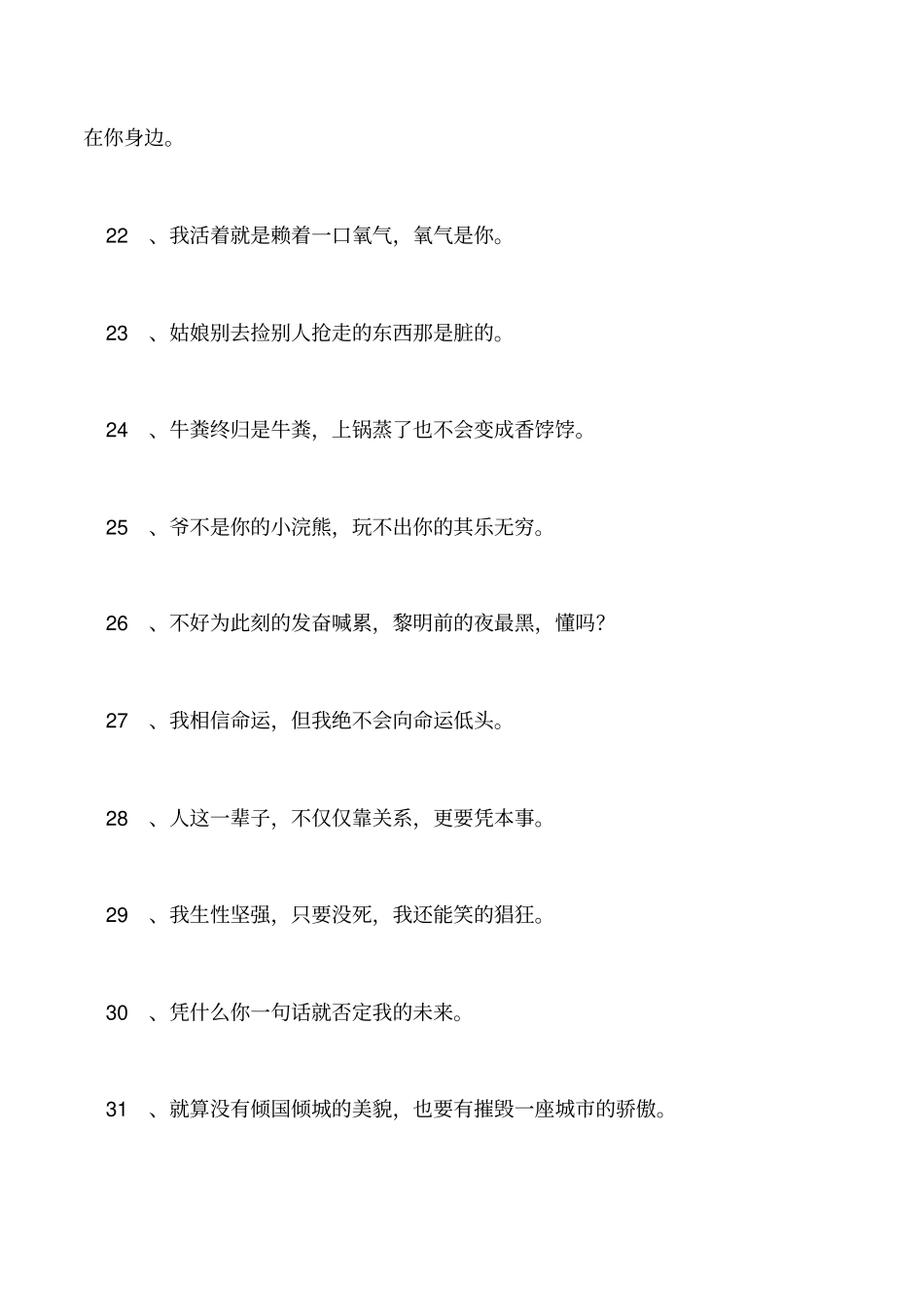 在你身边。

22 、我活着就是赖着一口氧气，氧气是你。

23 、姑娘别去捡别人抢走的东西那是脏的。

24 、牛粪终归是牛粪，上锅蒸了也不会变成香饽饽。

25 、爷不是你的小浣熊，玩不出你的其乐无穷。

26 、不好为此刻的发奋喊累，黎明前的夜最黑，懂吗?

27 、我相信命运，但我绝不会向命运低头。

28 、人这一辈子，不仅仅靠关系，更要凭本事。

29 、我生性坚强，只要没死，我还能笑的猖狂。

30 、凭什么你一句话就否定我的未来。

31 、就算没有倾国倾城的美貌，也要有摧毁一座城市的骄傲。